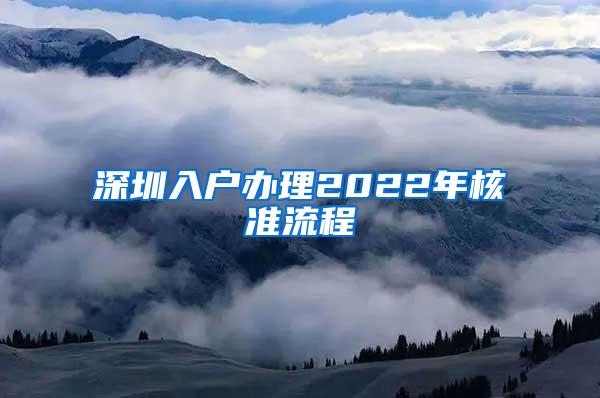 深圳入户办理2022年核准流程